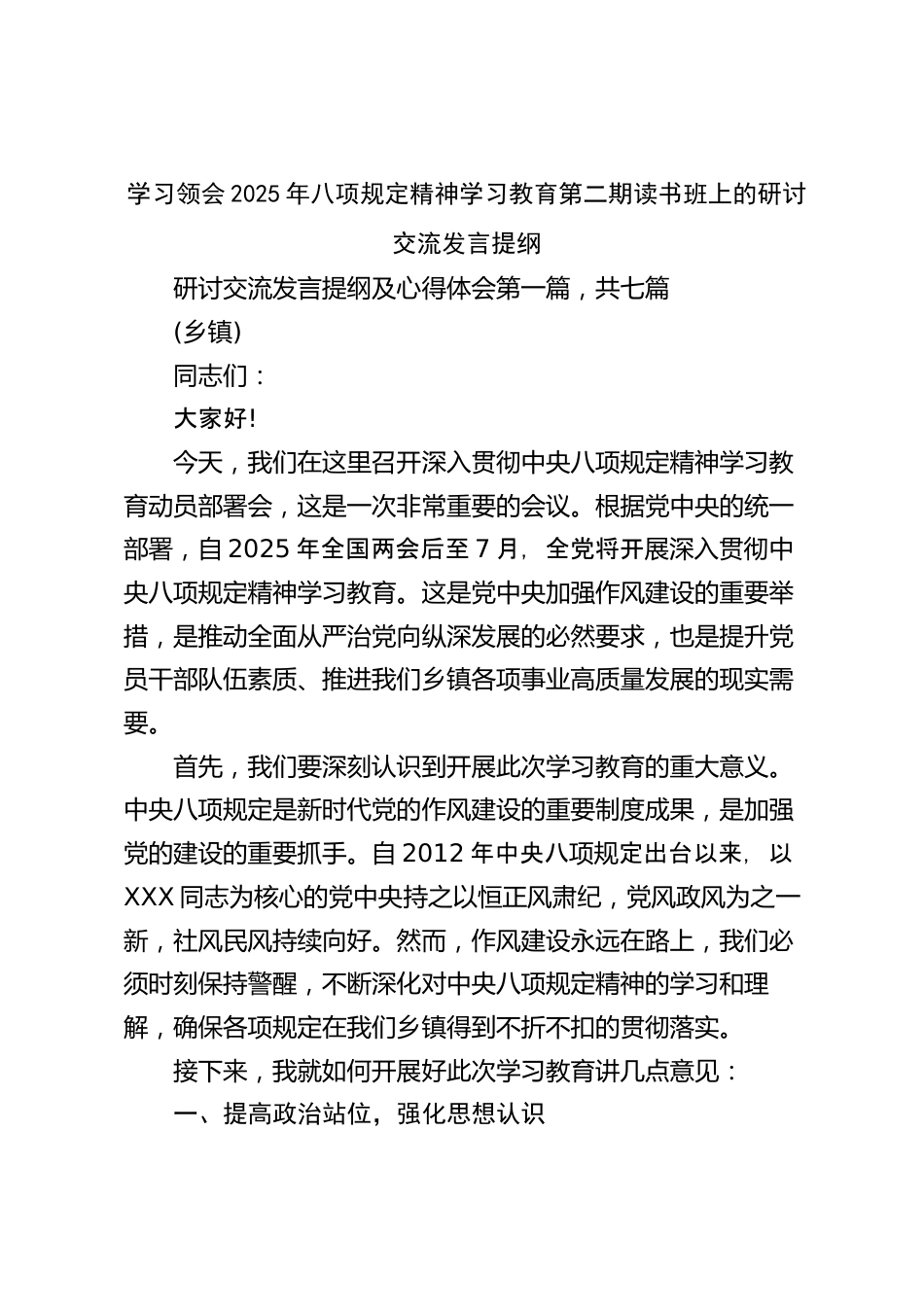 学习领会2025年八项规定精神学习教育第二期读书班上的研讨交流发言提纲

研讨交流发言提纲及心得体会第一篇，共七篇

(乡镇)

同志们：

大家好!

今天，我们在这里召开深入贯彻中央八项规定精神学习教育动员部署会，这是一次非常重要的会议。根据党中央的统一部署，自2025年全国两会后至7月，全党将开展深入贯彻中央八项规定精神学习教育。这是党中央加强作风建设的重要举措，是推动全面从严治党向纵深发展的必然要求，也是提升党员干部队伍素质、推进我们乡镇各项事业高质量发展的现实需要。

首先，我们要深刻认识到开展此次学习教育的重大意义。中央八项规定是新时代党的作风建设的重要制度成果，是加强党的建设的重要抓手。自2012年中央八项规定出台以来，以XXX同志为核心的党中央持之以恒正风肃纪，党风政风为之一新，社风民风持续向好。然而，作风建设永远在路上，我们必须时刻保持警醒，不断深化对中央八项规定精神的学习和理解，确保各项规定在我们乡镇得到不折不扣的贯彻落实。

接下来，我就如何开展好此次学习教育讲几点意见：

一、提高政治站位，强化思想认识